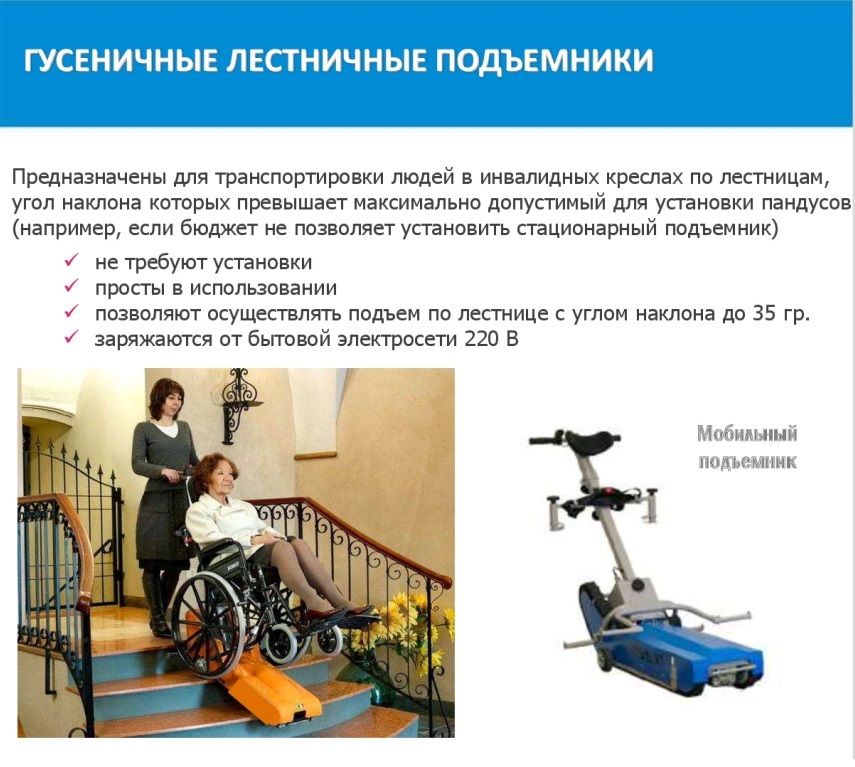 ГУСЕНИЧНЫЕ ЛЕСТНИЧНЫЕ ПОДЪЕМНИКИ

Предназначены для транспортировки людей в инвалидных креслах по лестницам, угол наклона которых превышает максимально допустимый для установки пандусов (например, если бюджет не позволяет установить стационарный подъемник)

✓ не требуют установки
✓ просты в использовании
✓ позволяют осуществлять подъем по лестнице с углом наклона до 35 гр.
✓ заряжаются от бытовой электросети 220 В

Мобильный
подъемник